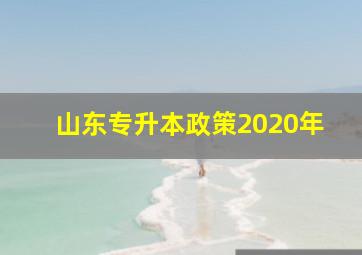 山东专升本政策2020年